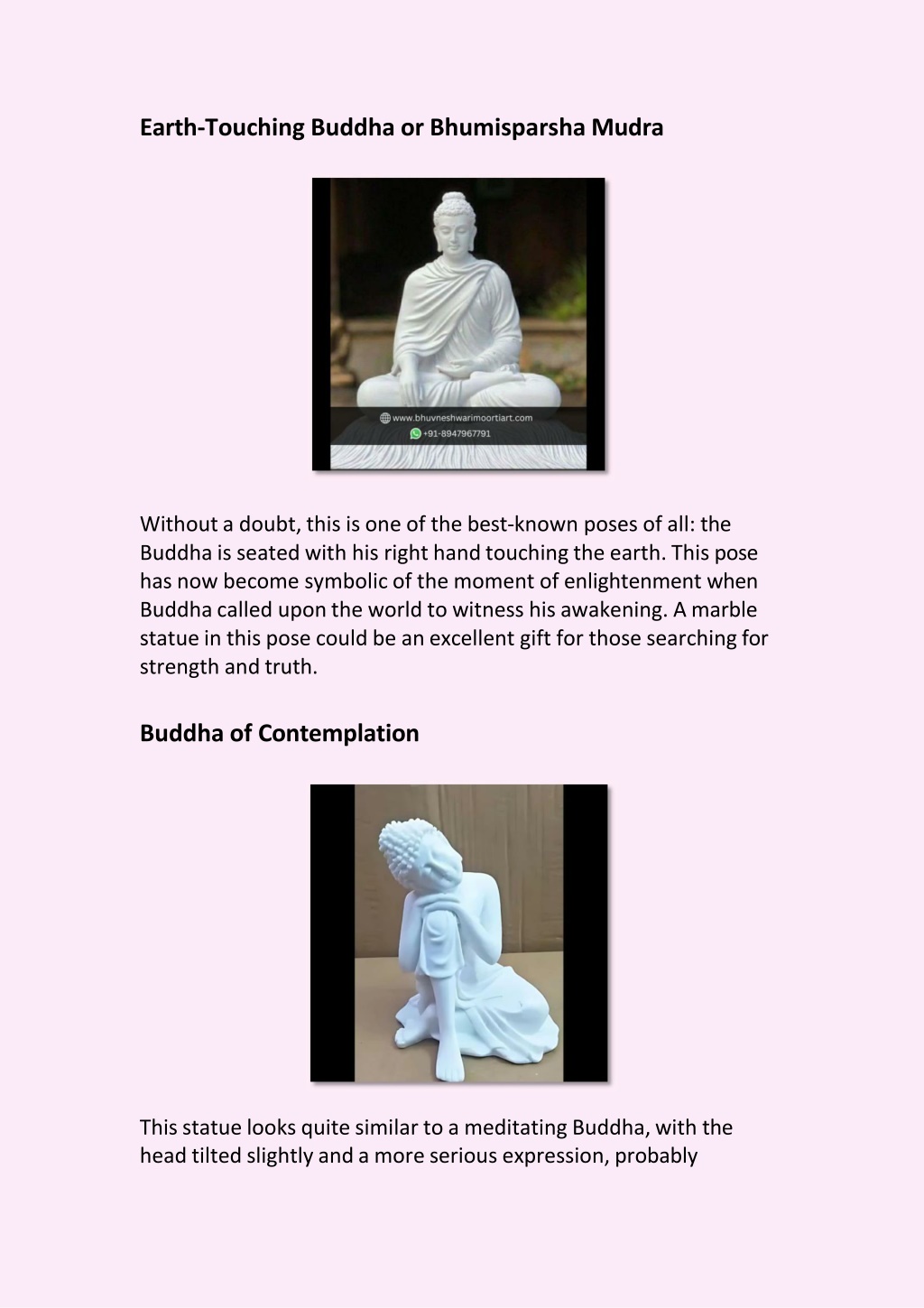 Earth-Touching Buddha or Bhumisparsha Mudra

www.bhuvneshwarimoortiart.com
+91-8947967791

Without a doubt, this is one of the best-known poses of all: the Buddha is seated with his right hand touching the earth. This pose has now become symbolic of the moment of enlightenment when Buddha called upon the world to witness his awakening. A marble statue in this pose could be an excellent gift for those searching for strength and truth.

Buddha of Contemplation

This statue looks quite similar to a meditating Buddha, with the head tilted slightly and a more serious expression, probably